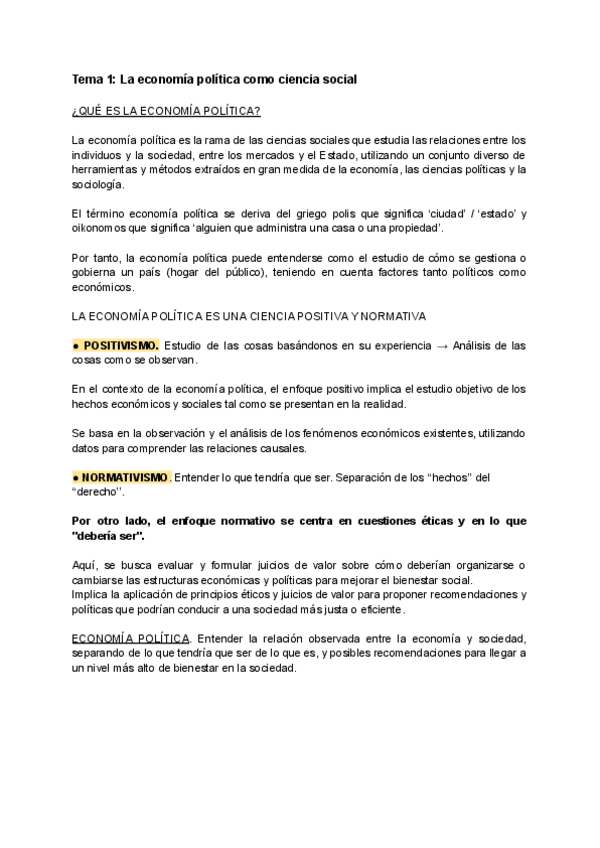 Tema 1: La economía política como ciencia social

¿QUÉ ES LA ECONOMÍA POLÍTICA?

La economía política es la rama de las ciencias sociales que estudia las relaciones entre los individuos y la sociedad, entre los mercados y el Estado, utilizando un conjunto diverso de herramientas y métodos extraídos en gran medida de la economía, las ciencias políticas y la sociología.

El término economía política se deriva del griego polis que significa 'ciudad' / 'estado' y oikonomos que significa 'alguien que administra una casa o una propiedad'.

Por tanto, la economía política puede entenderse como el estudio de cómo se gestiona o gobierna un país (hogar del público), teniendo en cuenta factores tanto políticos como económicos.

LA ECONOMÍA POLÍTICA ES UNA CIENCIA POSITIVA Y NORMATIVA

● POSITIVISMO. Estudio de las cosas basándonos en su experiencia → Análisis de las cosas como se observan.

En el contexto de la economía política, el enfoque positivo implica el estudio objetivo de los hechos económicos y sociales tal como se presentan en la realidad.

Se basa en la observación y el análisis de los fenómenos económicos existentes, utilizando datos para comprender las relaciones causales.

● NORMATIVISMO. Entender lo que tendría que ser. Separación de los "hechos" del "derecho".

Por otro lado, el enfoque normativo se centra en cuestiones éticas y en lo que "debería ser".

Aquí, se busca evaluar y formular juicios de valor sobre cómo deberían organizarse o cambiarse las estructuras económicas y políticas para mejorar el bienestar social.
Implica la aplicación de principios éticos y juicios de valor para proponer recomendaciones y políticas que podrían conducir a una sociedad más justa o eficiente.

ECONOMÍA POLÍTICA. Entender la relación observada entre la economía y sociedad, separando de lo que tendría que ser de lo que es, y posibles recomendaciones para llegar a un nivel más alto de bienestar en la sociedad.